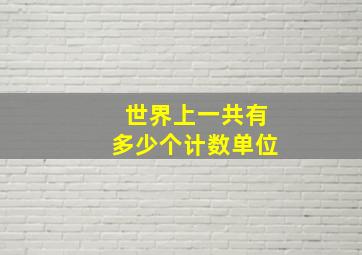 世界上一共有
多少个计数单位